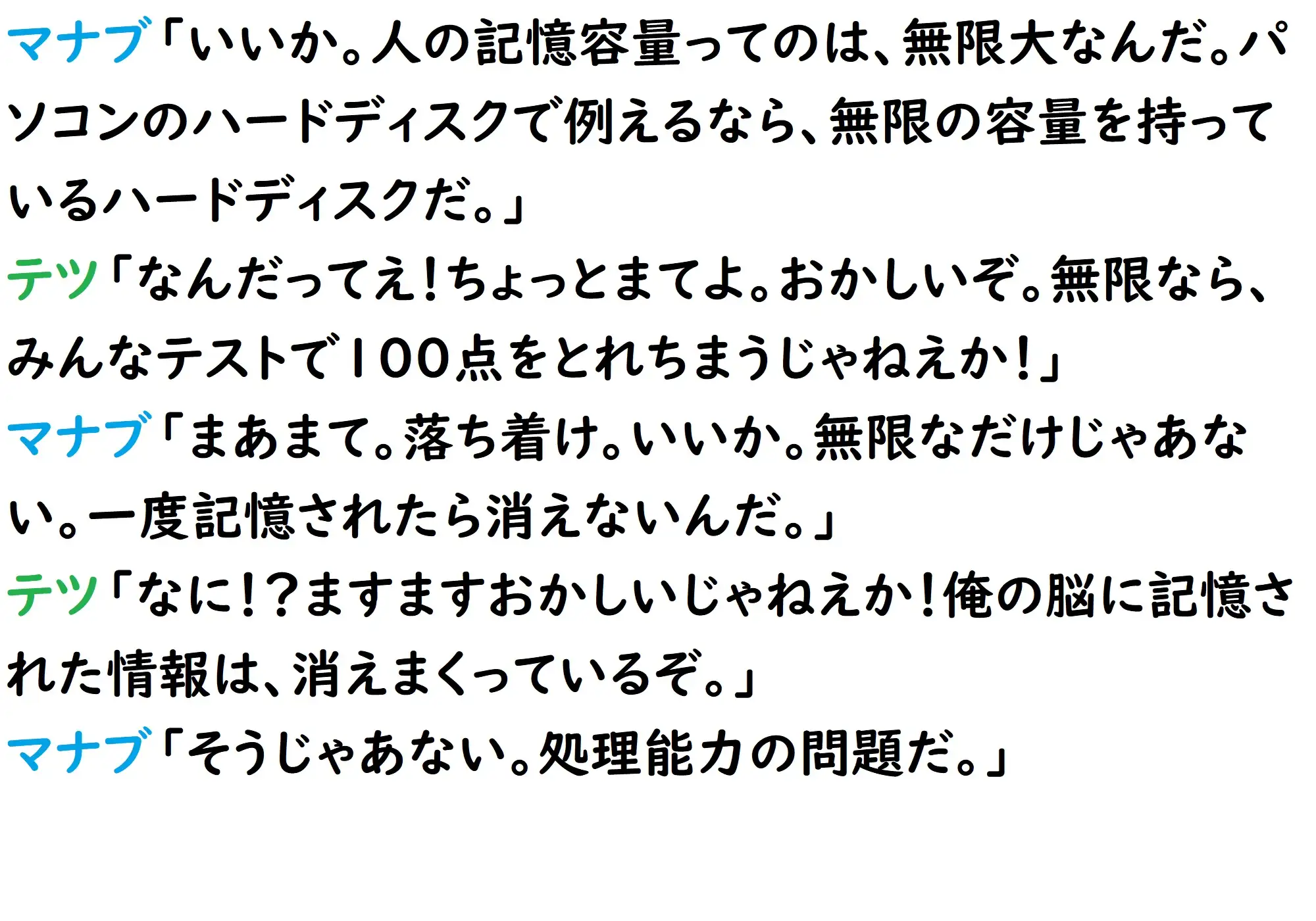 マナブ「いいか。人の記憶容量ってのは、無限大なんだ。パソコンのハードディスクで例えるなら、無限の容量を持っているハードディスクだ。」

テツ「なんだってえ！ちょっとまてよ。おかしいぞ。無限なら、みんなテストで100点をとれちまうじゃねえか！」

マナブ「まあまて。落ち着け。いいか。無限なだけじゃあない。一度記憶されたら消えないんだ。」

テツ「なに！？ますますおかしいじゃねえか！俺の脳に記憶された情報は、消えまくっているぞ。」

マナブ「そうじゃあない。処理能力の問題だ。」